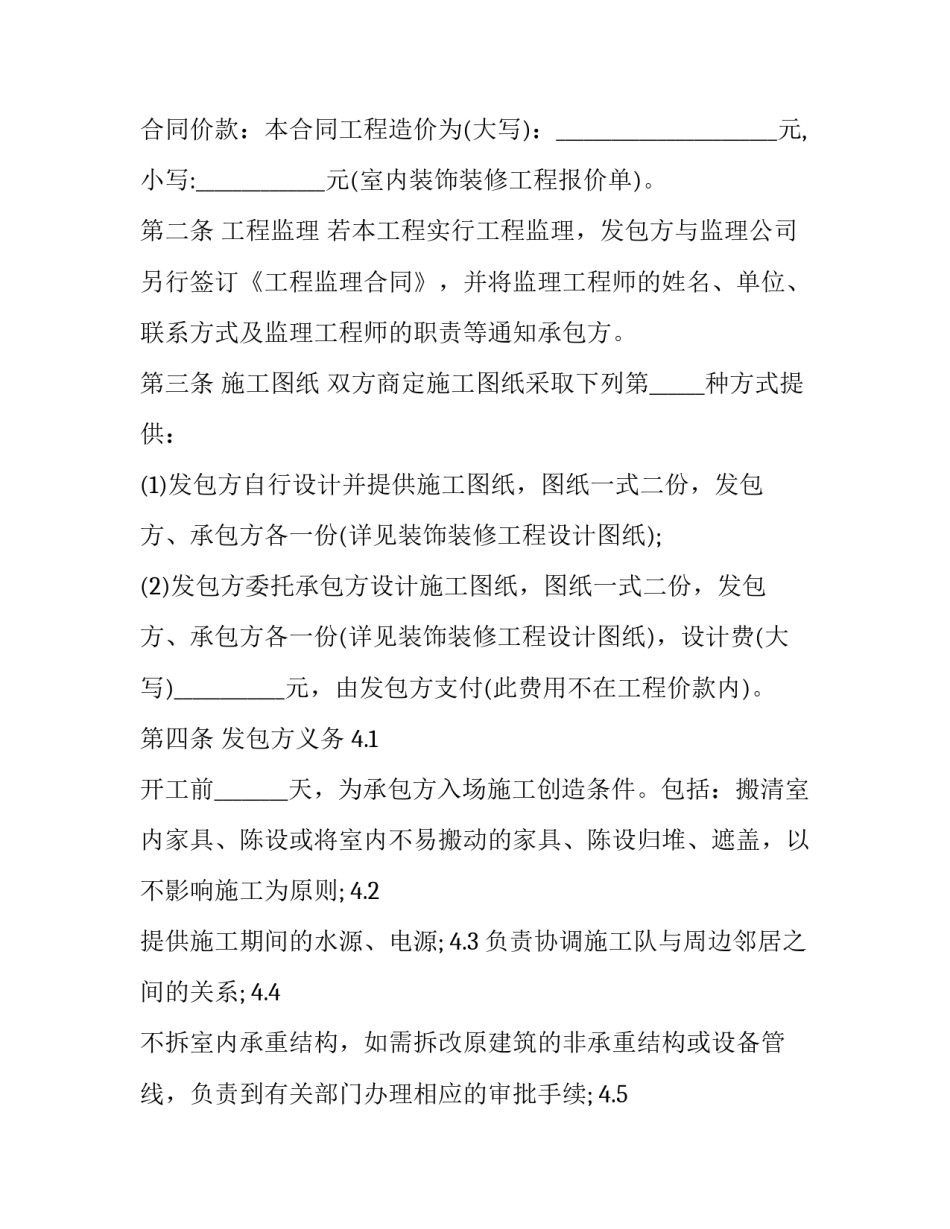 合同价款：本合同工程造价为(大写)：____元,小写:____元(室内装饰装修工程报价单)。

第二条 工程监理 若本工程实行工程监理，发包方与监理公司另行签订《工程监理合同》，并将监理工程师的姓名、单位、联系方式及监理工程师的职责等通知承包方。

第三条 施工图纸 双方商定施工图纸采取下列第____种方式提供：

(1)发包方自行设计并提供施工图纸，图纸一式二份，发包方、承包方各一份(详见装饰装修工程设计图纸);

(2)发包方委托承包方设计施工图纸，图纸一式二份，发包方、承包方各一份(详见装饰装修工程设计图纸)，设计费(大写)____元，由发包方支付(此费用不在工程价款内)。

第四条 发包方义务 4.1

开工前____天，为承包方入场施工创造条件。包括：搬清室内家具、陈设或将室内不易搬动的家具、陈设归堆、遮盖，以不影响施工为原则; 4.2

提供施工期间的水源、电源; 4.3 负责协调施工队与周边邻居之间的关系; 4.4

不拆室内承重结构，如需拆改原建筑的非承重结构或设备管线，负责到有关部门办理相应的审批手续; 4.5